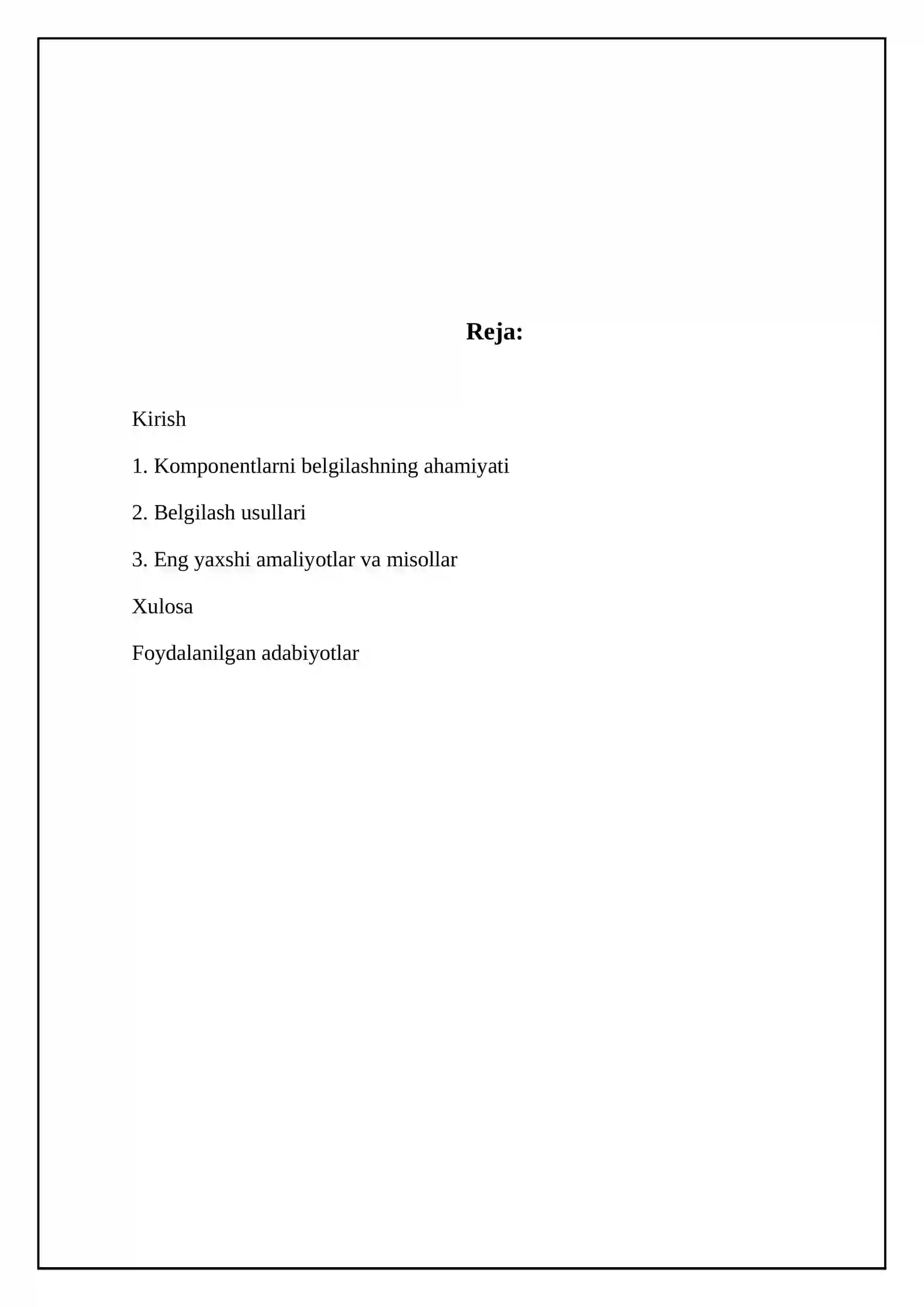 Reja:

Kirish

1. Komponentlarni belgilashning ahamiyati

2. Belgilash usullari

3. Eng yaxshi amaliyotlar va misollar

Xulosa

Foydalanilgan adabiyotlar